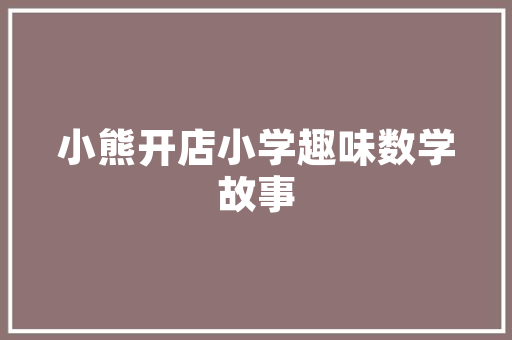 小熊开店小学趣味数学故事